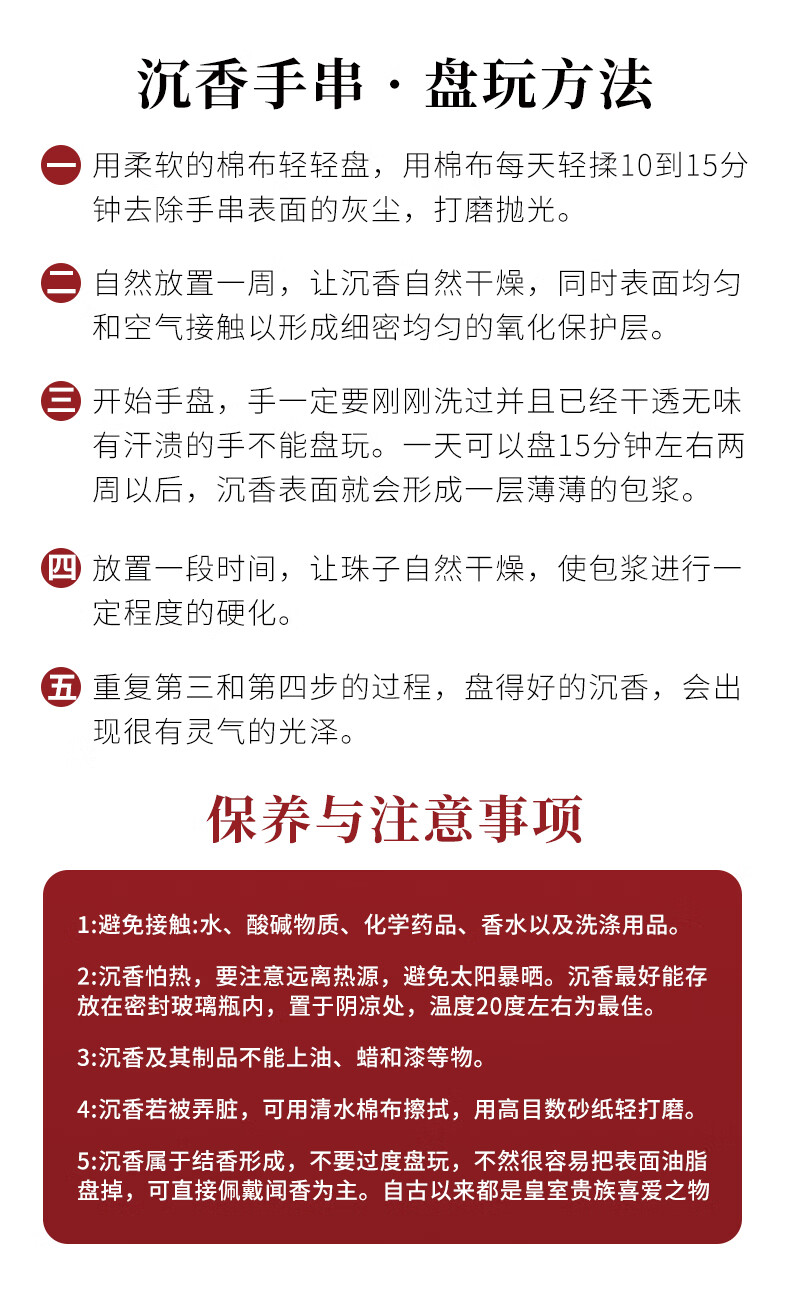 沉香手串 · 盘玩方法

一 用柔软的棉布轻轻盘，用棉布每天轻揉10到15分钟去除手串表面的灰尘，打磨抛光。

二 自然放置一周，让沉香自然干燥，同时表面均匀和空气接触以形成细密均匀的氧化保护层。

三 开始手盘，手一定要刚刚洗过并且已经干透无味有汗渍的手不能盘玩。一天可以盘15分钟左右两周以后，沉香表面就会形成一层薄薄的包浆。

四 放置一段时间，让珠子自然干燥，使包浆进行一定程度的硬化。

五 重复第三和第四步的过程，盘得好的沉香，会出现很有灵气的光泽。

保养与注意事项

1:避免接触:水、酸碱物质、化学药品、香水以及洗涤用品。

2:沉香怕热，要注意远离热源，避免太阳暴晒。沉香最好能存放在密封玻璃瓶内，置于阴凉处，温度20度左右为最佳。

3:沉香及其制品不能上油、蜡和漆等物。

4:沉香若被弄脏，可用清水棉布擦拭，用高目数砂纸轻打磨。

5:沉香属于结香形成，不要过度盘玩，不然很容易把表面油脂盘掉，可直接佩戴闻香为主。自古以来都是皇室贵族喜爱之物